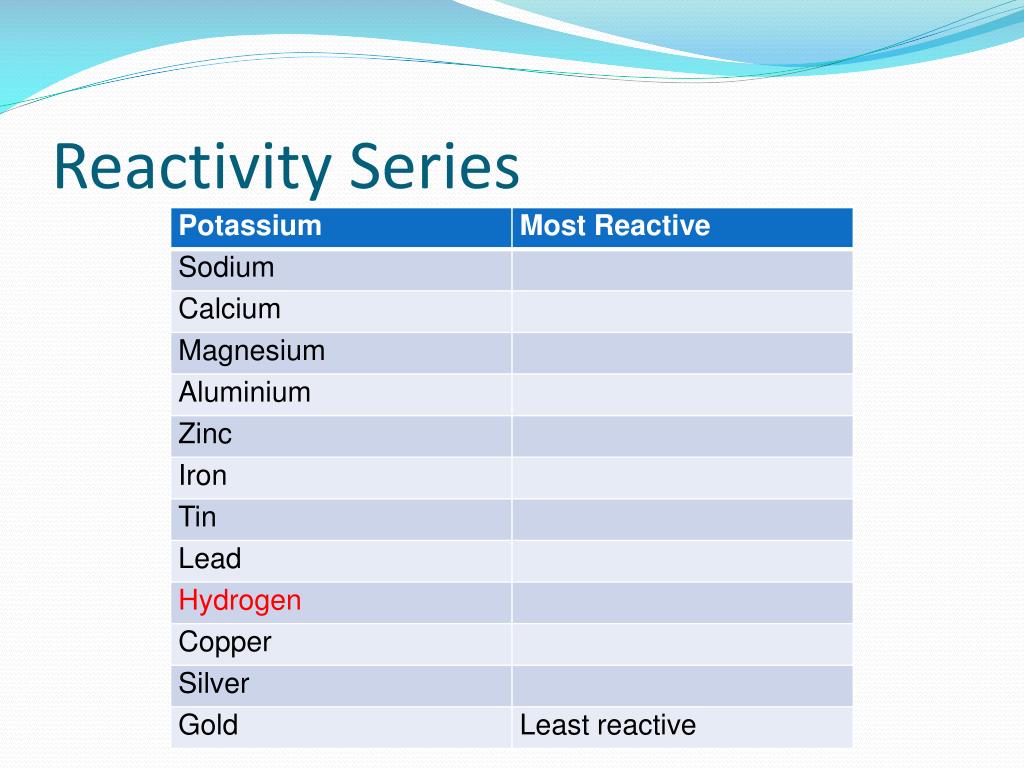 Reactivity Series

| Potassium | Most Reactive |
|---|---|
| Sodium | |
| Calcium | |
| Magnesium | |
| Aluminium | |
| Zinc | |
| Iron | |
| Tin | |
| Lead | |
| Hydrogen | |
| Copper | |
| Silver | |
| Gold | Least reactive |